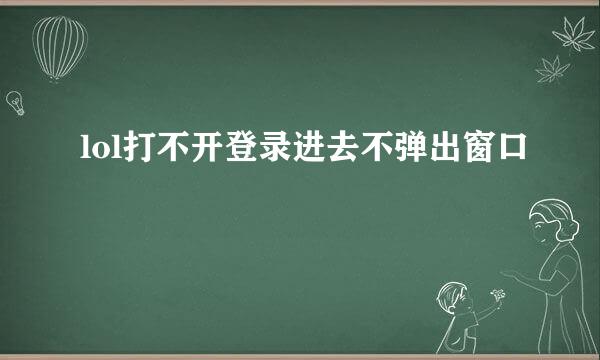 lol打不开登录进去不弹出窗口